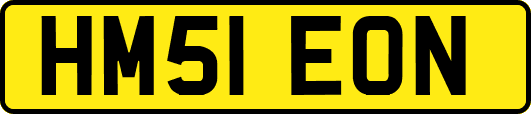 HM51 EON